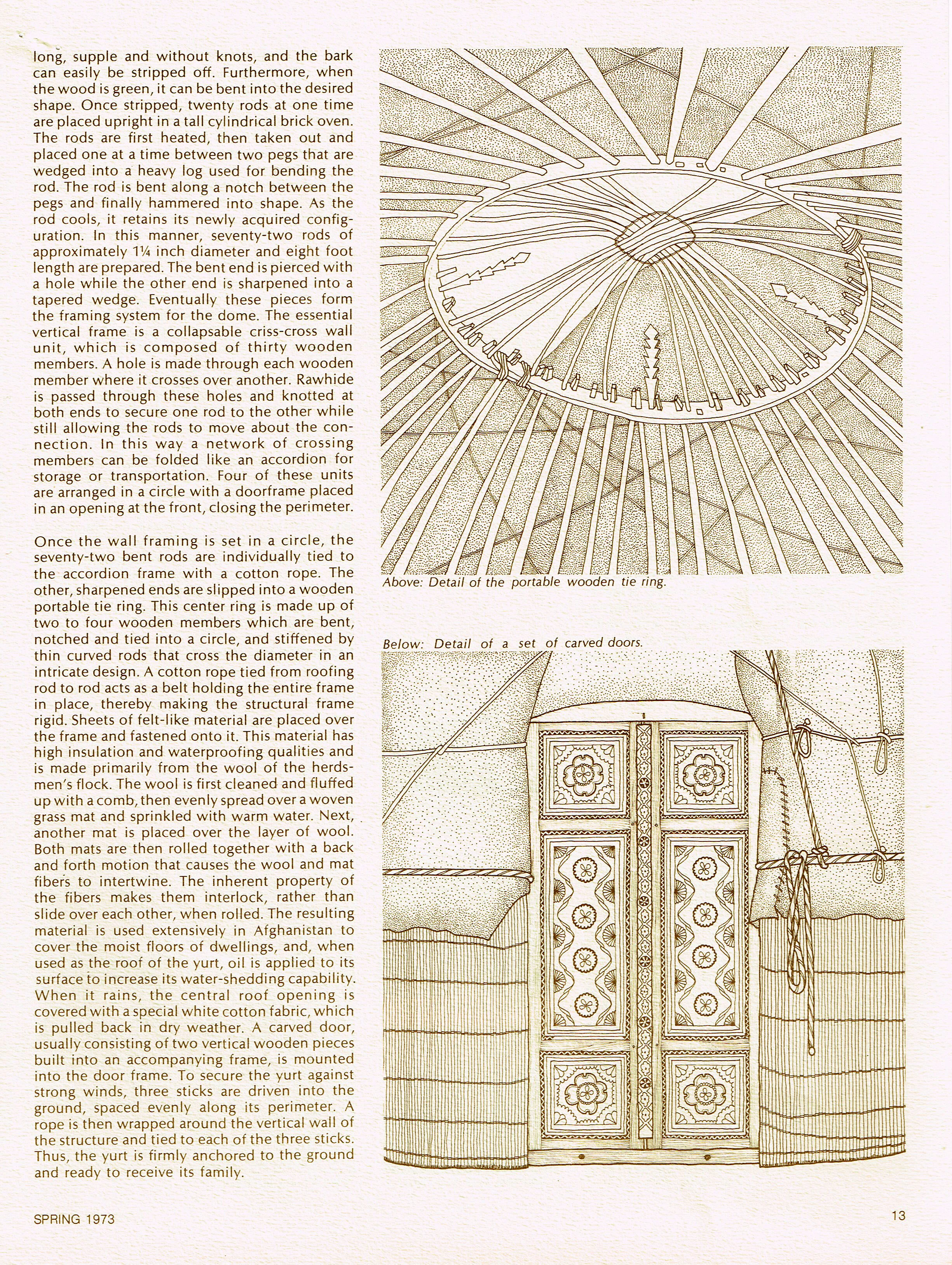 long, supple and without knots, and the bark can easily be stripped off. Furthermore, when the wood is green, it can be bent into the desired shape. Once stripped, twenty rods at one time are placed upright in a tall cylindrical brick oven. The rods are first heated, then taken out and placed one at a time between two pegs that are wedged into a heavy log used for bending the rod. The rod is bent along a notch between the pegs and finally hammered into shape. As the rod cools, it retains its newly acquired configuration. In this manner, seventy-two rods of approximately 1¼ inch diameter and eight foot length are prepared. The bent end is pierced with a hole while the other end is sharpened into a tapered wedge. Eventually these pieces form the framing system for the dome. The essential vertical frame is a collapsable criss-cross wall unit, which is composed of thirty wooden members. A hole is made through each wooden member where it crosses over another. Rawhide is passed through these holes and knotted at both ends to secure one rod to the other while still allowing the rods to move about the connection. In this way a network of crossing members can be folded like an accordion for storage or transportation. Four of these units are arranged in a circle with a doorframe placed in an opening at the front, closing the perimeter.

Once the wall framing is set in a circle, the seventy-two bent rods are individually tied to the accordion frame with a cotton rope. The other, sharpened ends are slipped into a wooden portable tie ring. This center ring is made up of two to four wooden members which are bent, notched and tied into a circle, and stiffened by thin curved rods that cross the diameter in an intricate design. A cotton rope tied from roofing rod to rod acts as a belt holding the entire frame in place, thereby making the structural frame rigid. Sheets of felt-like material are placed over the frame and fastened onto it. This material has high insulation and waterproofing qualities and is made primarily from the wool of the herdsmen's flock. The wool is first cleaned and fluffed up with a comb, then evenly spread over a woven grass mat and sprinkled with warm water. Next, another mat is placed over the layer of wool. Both mats are then rolled together with a back and forth motion that causes the wool and mat fibers to intertwine. The inherent property of the fibers makes them interlock, rather than slide over each other, when rolled. The resulting material is used extensively in Afghanistan to cover the moist floors of dwellings, and, when used as the roof of the yurt, oil is applied to its surface to increase its water-shedding capability. When it rains, the central roof opening is covered with a special white cotton fabric, which is pulled back in dry weather. A carved door, usually consisting of two vertical wooden pieces built into an accompanying frame, is mounted into the door frame. To secure the yurt against strong winds, three sticks are driven into the ground, spaced evenly along its perimeter. A rope is then wrapped around the vertical wall of the structure and tied to each of the three sticks. Thus, the yurt is firmly anchored to the ground and ready to receive its family.

Above: Detail of the portable wooden tie ring.

Below: Detail of a set of carved doors.

SPRING 1973

13